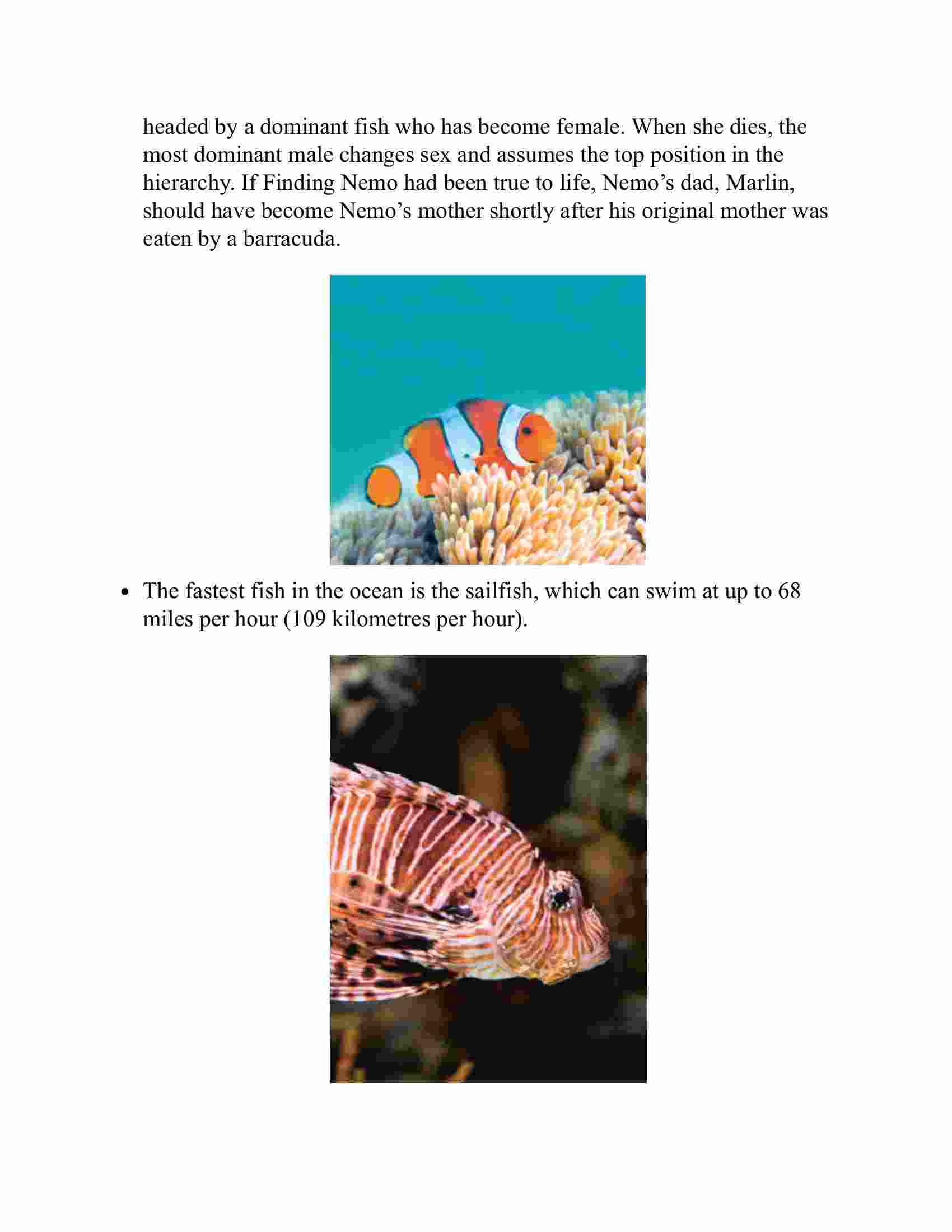 headed by a dominant fish who has become female. When she dies, the most dominant male changes sex and assumes the top position in the hierarchy. If Finding Nemo had been true to life, Nemo’s dad, Marlin, should have become Nemo’s mother shortly after his original mother was eaten by a barracuda.

• The fastest fish in the ocean is the sailfish, which can swim at up to 68 miles per hour (109 kilometres per hour).